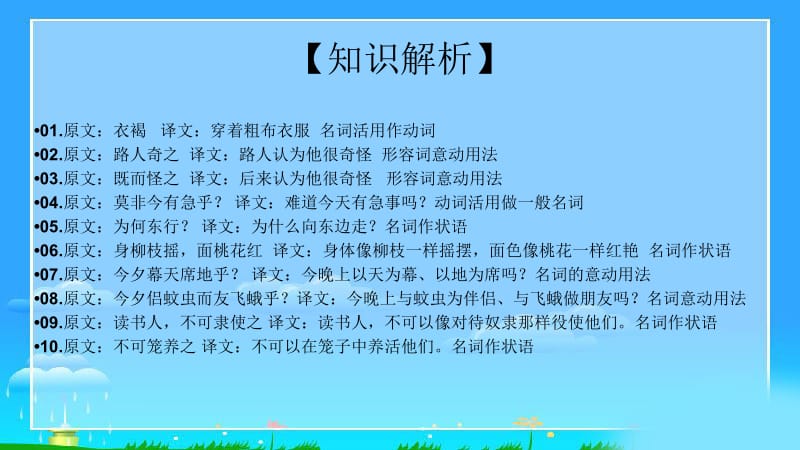 【知识解析】

•01.原文：衣褐　译文：穿着粗布衣服　名词活用作动词
•02.原文：路人奇之　译文：路人认为他很奇怪　形容词意动用法
•03.原文：既而怪之　译文：后来认为他很奇怪　形容词意动用法
•04.原文：莫非今有急乎？　译文：难道今天有急事吗？动词活用做一般名词
•05.原文：为何东行？　译文：为什么向东边走？名词作状语
•06.原文：身柳枝摇，面桃花红　译文：身体像柳枝一样摇摆，面色像桃花一样红艳　名词作状语
•07.原文：今夕幕天席地乎？　译文：今晚上以天为幕、以地为席吗？名词的意动用法
•08.原文：今夕侣蚊虫而友飞蛾乎？译文：今晚上与蚊虫为伴侣、与飞蛾做朋友吗？名词意动用法
•09.原文：读书人，不可隶使之 译文：读书人，不可以像对待奴隶那样役使他们。名词作状语
•10.原文：不可笼养之 译文：不可以在笼子中养活他们。名词作状语